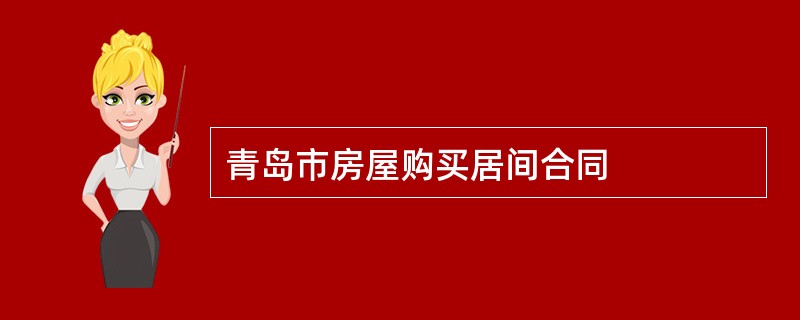 青岛市房屋购买居间合同